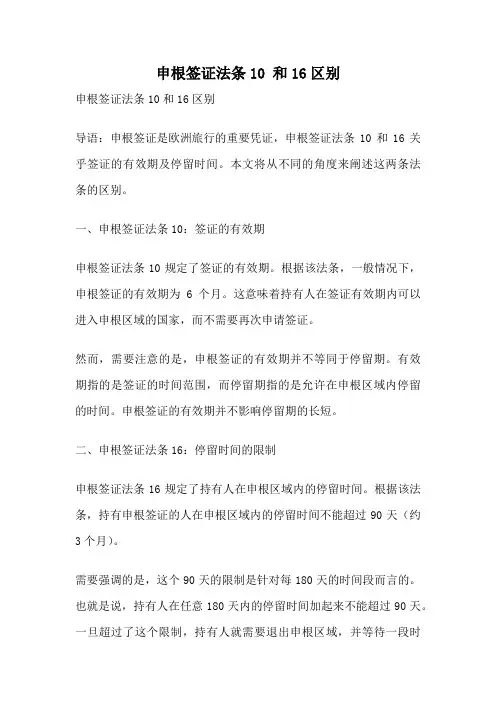 申根签证法条 10 和 16 区别

申根签证法条 10 和 16 区别

导语：申根签证是欧洲旅行的重要凭证，申根签证法条 10 和 16 关乎签证的有效期及停留时间。本文将从不同的角度来阐述这两条法条的区别。

一、申根签证法条 10：签证的有效期

申根签证法条 10 规定了签证的有效期。根据该法条，一般情况下，申根签证的有效期为 6 个月。这意味着持有人在签证有效期内可以进入申根区域的国家，而不需要再次申请签证。

然而，需要注意的是，申根签证的有效期并不等同于停留期。有效期指的是签证的时间范围，而停留期指的是允许在申根区域内停留的时间。申根签证的有效期并不影响停留期的长短。

二、申根签证法条 16：停留时间的限制

申根签证法条 16 规定了持有人在申根区域内的停留时间。根据该法条，持有申根签证的人在申根区域内的停留时间不能超过 90 天（约 3 个月）。

需要强调的是，这个 90 天的限制是针对每 180 天的时间段而言的。也就是说，持有人在任意 180 天内的停留时间加起来不能超过 90 天。一旦超过了这个限制，持有人就需要退出申根区域，并等待一段时